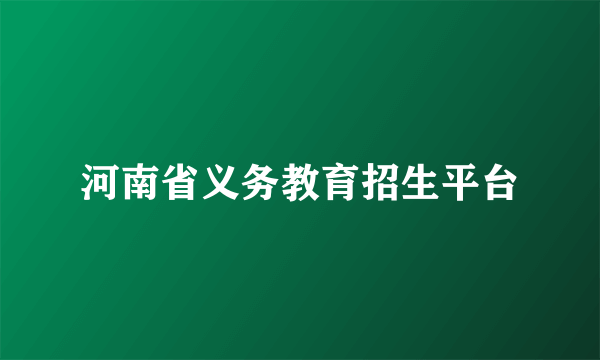 河南省义务教育招生平台